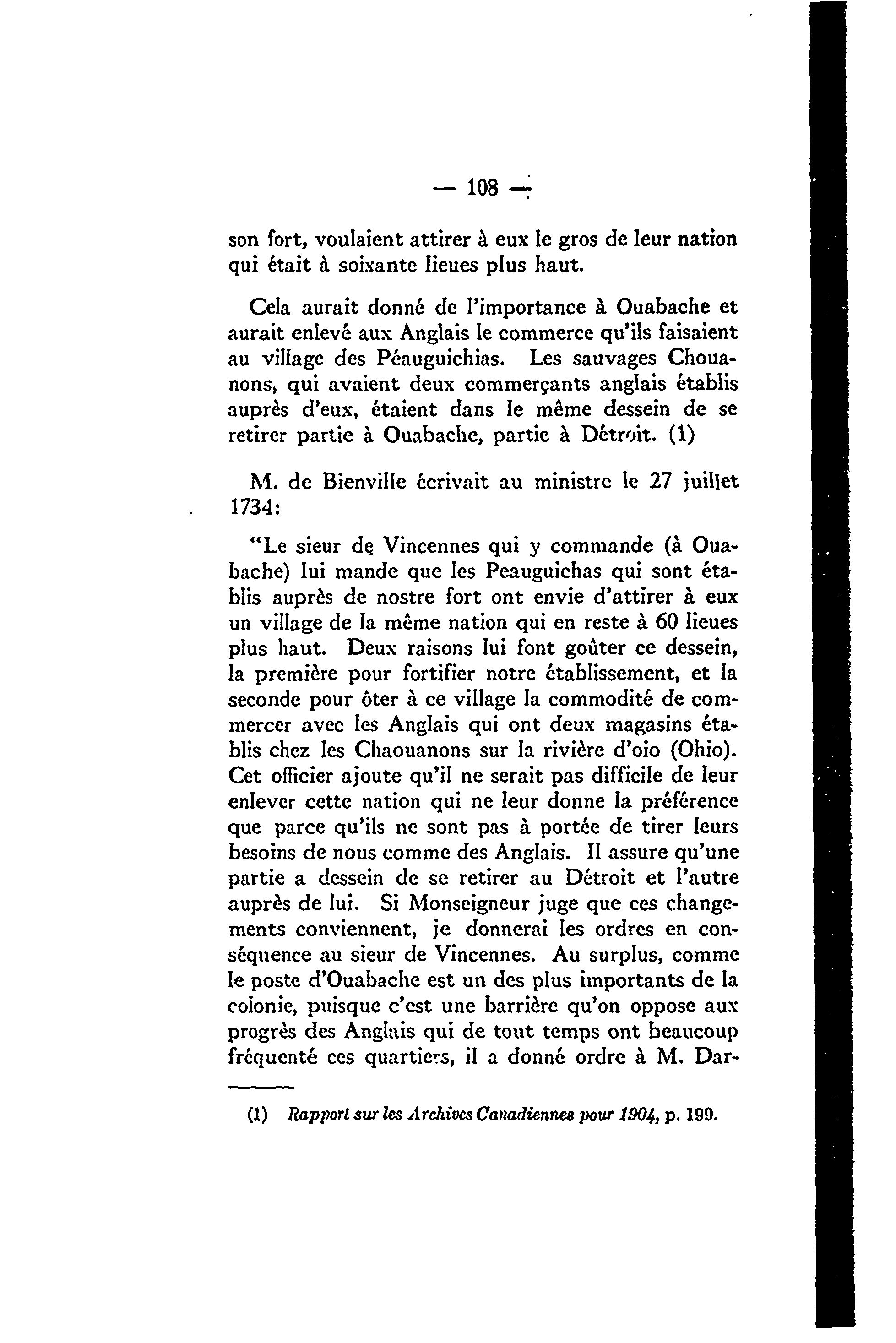 — 108 —

son fort, voulaient attirer à eux le gros de leur nation qui était à soixante lieues plus haut.

Cela aurait donné de l'importance à Ouabache et aurait enlevé aux Anglais le commerce qu'ils faisaient au village des Péauguichias. Les sauvages Chouanons, qui avaient deux commerçants anglais établis auprès d'eux, étaient dans le même dessein de se retirer partie à Ouabache, partie à Détroit. (1)

M. de Bienville écrivait au ministre le 27 juillet 1734:

"Le sieur de Vincennes qui y commande (à Ouabache) lui mande que les Peauguichas qui sont établis auprès de nostre fort ont envie d'attirer à eux un village de la même nation qui en reste à 60 lieues plus haut. Deux raisons lui font goûter ce dessein, la première pour fortifier notre établissement, et la seconde pour ôter à ce village la commodité de commercer avec les Anglais qui ont deux magasins établis chez les Chaouanons sur la rivière d'oio (Ohio). Cet officier ajoute qu'il ne serait pas difficile de leur enlever cette nation qui ne leur donne la préférence que parce qu'ils ne sont pas à portée de tirer leurs besoins de nous comme des Anglais. Il assure qu'une partie a dessein de se retirer au Détroit et l'autre auprès de lui. Si Monseigneur juge que ces changements conviennent, je donnerai les ordres en conséquence au sieur de Vincennes. Au surplus, comme le poste d'Ouabache est un des plus importants de la colonie, puisque c'est une barrière qu'on oppose aux progrès des Anglais qui de tout temps ont beaucoup fréquenté ces quartiers, il a donné ordre à M. Dar-

(1) Rapport sur les Archives Canadiennes pour 1904, p. 199.